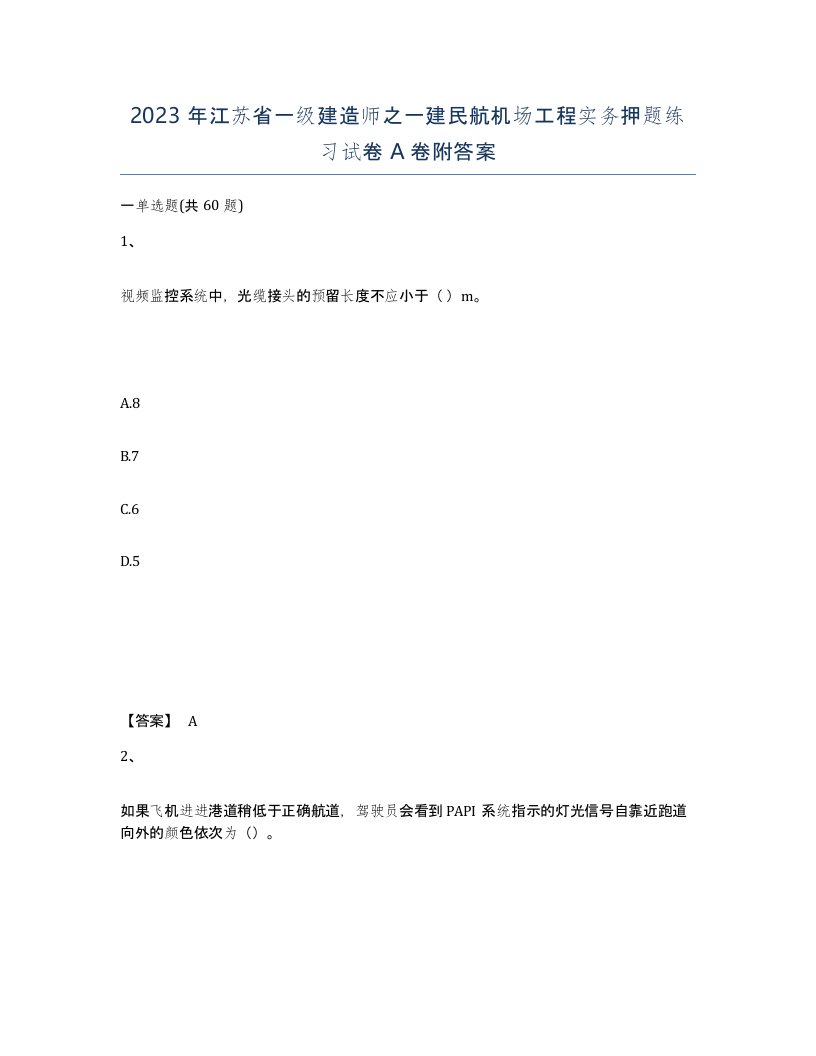 2023 年江苏省一级建造师之一建民航机场工程实务押题练习试卷 A 卷附答案

一单选题(共 60 题)

1、

视频监控系统中，光缆接头的预留长度不应小于（ ）m。

A.8

B.7

C.6

D.5

【答案】 A

2、

如果飞机进进港道稍低于正确航道，驾驶员会看到 PAPI 系统指示的灯光信号自靠近跑道向外的颜色依次为（）。